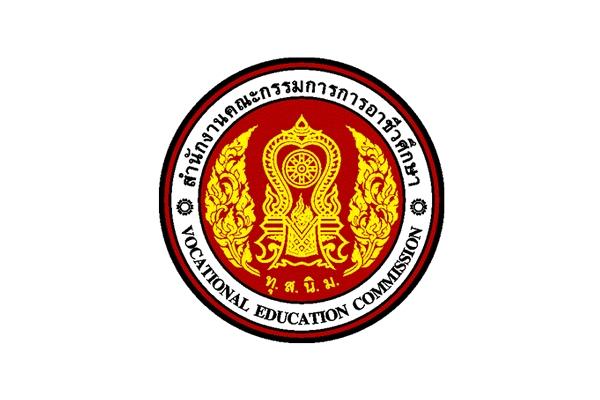 สำนักงานคณะกรรมการการอาชีวศึกษา
ทุ. ส. นิ. ม.
VOCATIONAL EDUCATION COMMISSION